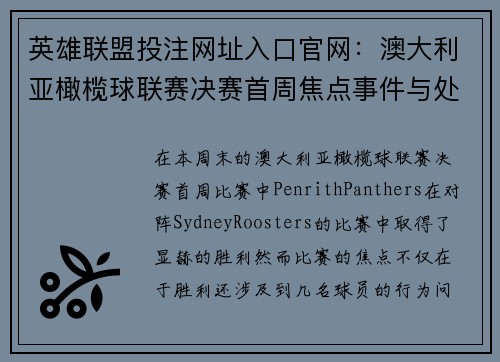 英雄联盟投注网址入口官网：澳大利亚橄榄球联赛决赛首周焦点事件与处

在本周末的澳大利亚橄榄球联赛决赛首周比赛中PenrithPanthers在对阵SydneyRoosters的比赛中取得了显赫的胜利然而比赛的焦点不仅在于胜利还涉及到几名球员的行为问